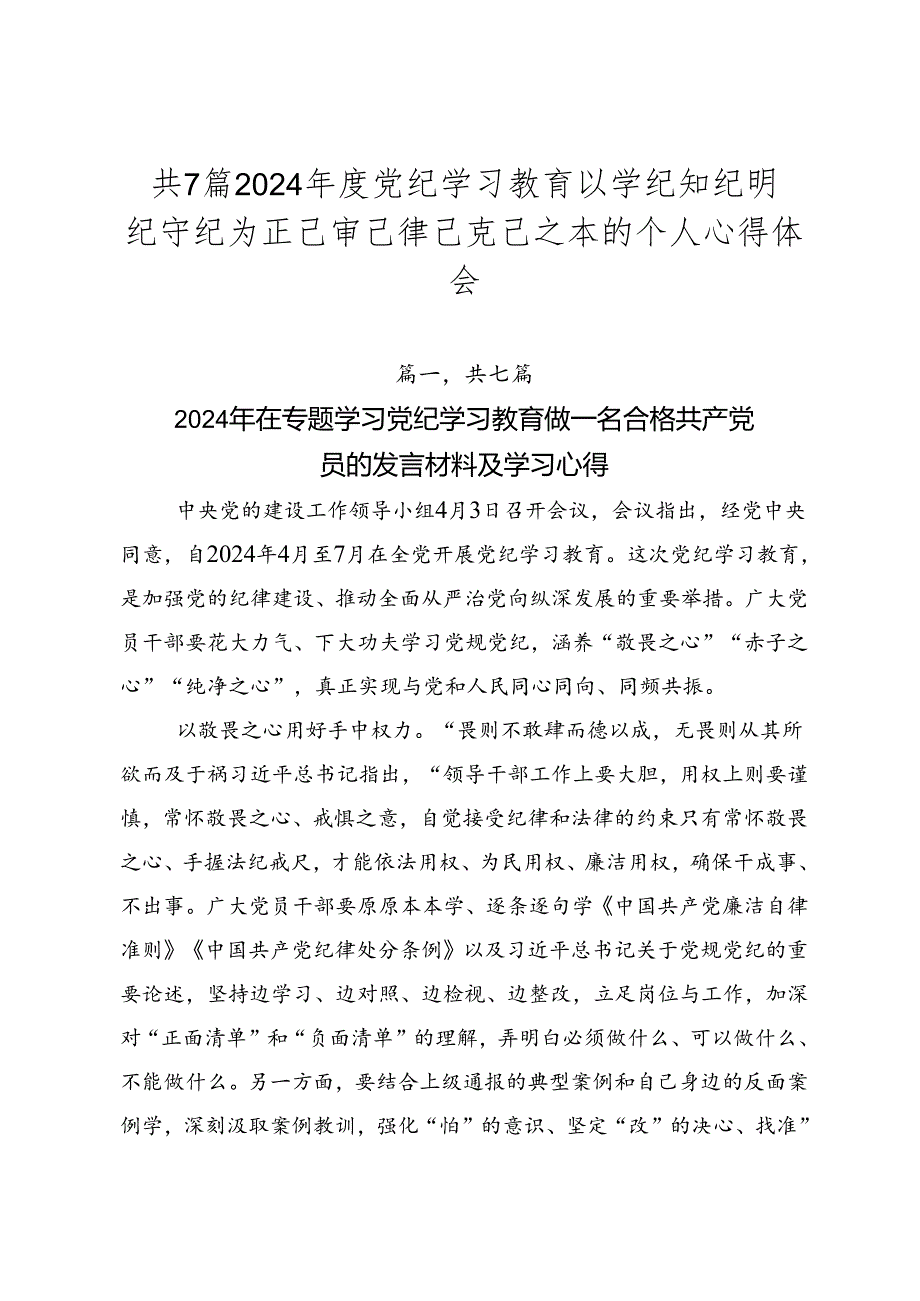 共7篇2024年度党纪学习教育以学纪知纪明纪守纪为正己审己律己克己之本的个人心得体会

篇一，共七篇

2024年在专题学习党纪学习教育做一名合格共产党员的发言材料及学习心得

中央党的建设工作领导小组4月3日召开会议，会议指出，经党中央同意，自2024年4月至7月在全党开展党纪学习教育。这次党纪学习教育，是加强党的纪律建设、推动全面从严治党向纵深发展的重要举措。广大党员干部要花大力气、下大功夫学习党规党纪，涵养“敬畏之心”“赤子之心”“纯净之心”，真正实现与党和人民同心同向、同频共振。

以敬畏之心用好手中权力。“畏则不敢肆而德以成，无畏则从其所欲而及于祸习近平总书记指出，“领导干部工作上要大胆，用权上则要谨慎，常怀敬畏之心、戒惧之意，自觉接受纪律和法律的约束只有常怀敬畏之心、手握法纪戒尺，才能依法用权、为民用权、廉洁用权，确保干成事、不出事。广大党员干部要原原本本学、逐条逐句学《中国共产党廉洁自律准则》《中国共产党纪律处分条例》以及习近平总书记关于党规党纪的重要论述，坚持边学习、边对照、边检视、边整改，立足岗位与工作，加深对“正面清单”和“负面清单”的理解，弄明白必须做什么、可以做什么、不能做什么。另一方面，要结合上级通报的典型案例和自己身边的反面案例学，深刻汲取案例教训，强化“怕”的意识、坚定“改”的决心、找准”